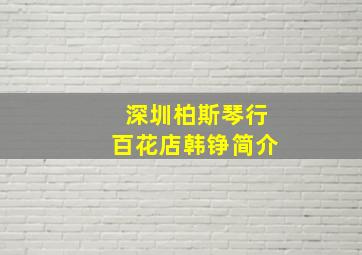 深圳柏斯琴行
百花店韩铮简介